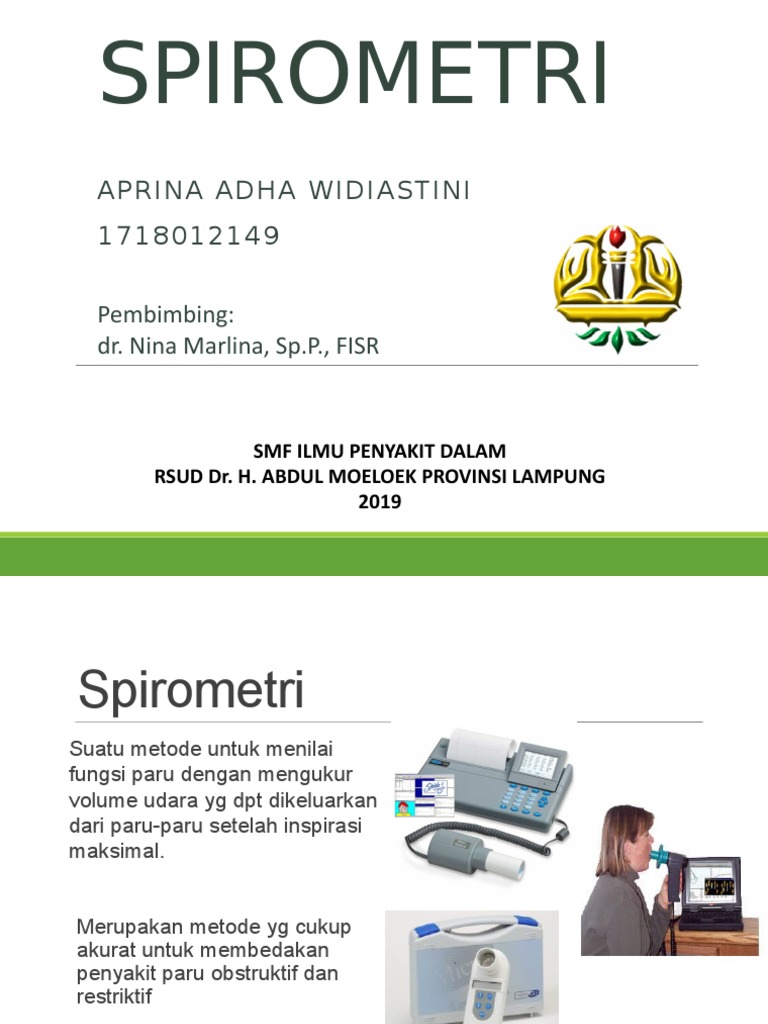 SPIROMETRI

APRINA ADHA WIDIASTINI
1718012149

Pembimbing:
dr. Nina Marlina, Sp.P., FISR

SMF ILMU PENYAKIT DALAM
RSUD Dr. H. ABDUL MOELOEK PROVINSI LAMPUNG
2019

Spirometri

Suatu metode untuk menilai fungsi paru dengan mengukur volume udara yg dpt dikeluarkan dari paru-paru setelah inspirasi maksimal.

Merupakan metode yg cukup akurat untuk membedakan penyakit paru obstruktif dan restriktif